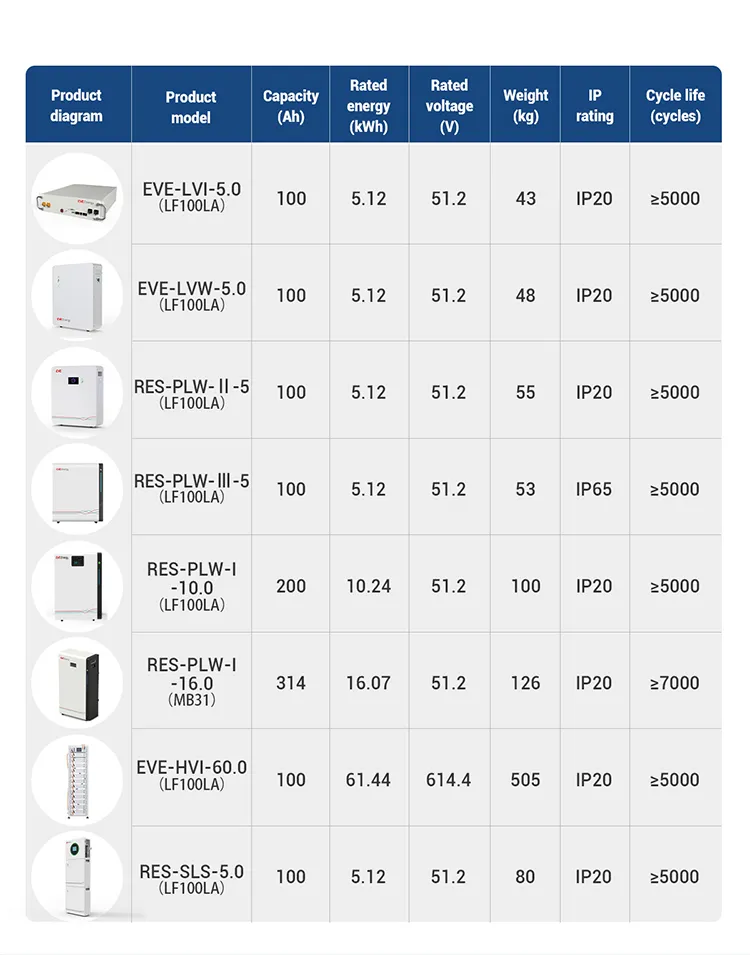 | Product diagram | Product model | Capacity (Ah) | Rated energy (kWh) | Rated voltage (V) | Weight (kg) | IP rating | Cycle life (cycles) |
|---|---|---|---|---|---|---|---|
| | EVE-LVI-5.0 (LF100LA) | 100 | 5.12 | 51.2 | 43 | IP20 | ≥5000 |
| | EVE-LVW-5.0 (LF100LA) | 100 | 5.12 | 51.2 | 48 | IP20 | ≥5000 |
| | RES-PLW-Ⅱ-5 (LF100LA) | 100 | 5.12 | 51.2 | 55 | IP20 | ≥5000 |
| | RES-PLW-Ⅲ-5 (LF100LA) | 100 | 5.12 | 51.2 | 53 | IP65 | ≥5000 |
| | RES-PLW-I -10.0 (LF100LA) | 200 | 10.24 | 51.2 | 100 | IP20 | ≥5000 |
| | RES-PLW-I -16.0 (MB31) | 314 | 16.07 | 51.2 | 126 | IP20 | ≥7000 |
| | EVE-HVI-60.0 (LF100LA) | 100 | 61.44 | 614.4 | 505 | IP20 | ≥5000 |
| | RES-SLS-5.0 (LF100LA) | 100 | 5.12 | 51.2 | 80 | IP20 | ≥5000 |